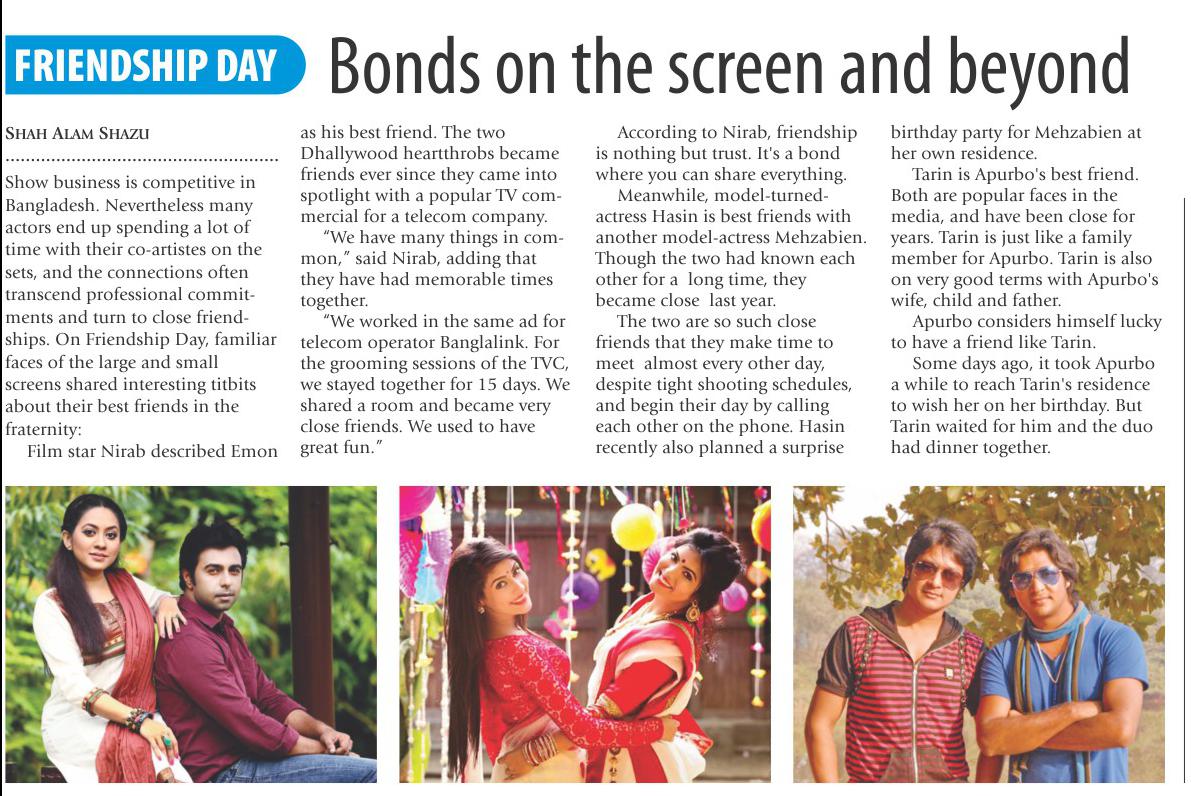 FRIENDSHIP DAY Bonds on the screen and beyond

SHAH ALAM SHAZU

Show business is competitive in Bangladesh. Nevertheless many actors end up spending a lot of time with their co-artistes on the sets, and the connections often transcend professional commitments and turn to close friendships. On Friendship Day, familiar faces of the large and small screens shared interesting titbits about their best friends in the fraternity:

Film star Nirab described Emon as his best friend. The two Dhallywood heartthrobs became friends ever since they came into spotlight with a popular TV commercial for a telecom company.

"We have many things in common," said Nirab, adding that they have had memorable times together.

"We worked in the same ad for telecom operator Banglalink. For the grooming sessions of the TVC, we stayed together for 15 days. We shared a room and became very close friends. We used to have great fun."

According to Nirab, friendship is nothing but trust. It's a bond where you can share everything.

Meanwhile, model-turned-actress Hasin is best friends with another model-actress Mehzabien. Though the two had known each other for a long time, they became close last year.

The two are so such close friends that they make time to meet almost every other day, despite tight shooting schedules, and begin their day by calling each other on the phone. Hasin recently also planned a surprise birthday party for Mehzabien at her own residence.

Tarin is Apurbo's best friend. Both are popular faces in the media, and have been close for years. Tarin is just like a family member for Apurbo. Tarin is also on very good terms with Apurbo's wife, child and father.

Apurbo considers himself lucky to have a friend like Tarin.

Some days ago, it took Apurbo a while to reach Tarin's residence to wish her on her birthday. But Tarin waited for him and the duo had dinner together.